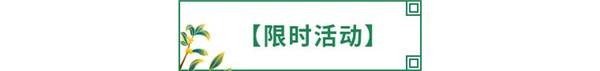 【限时活动】